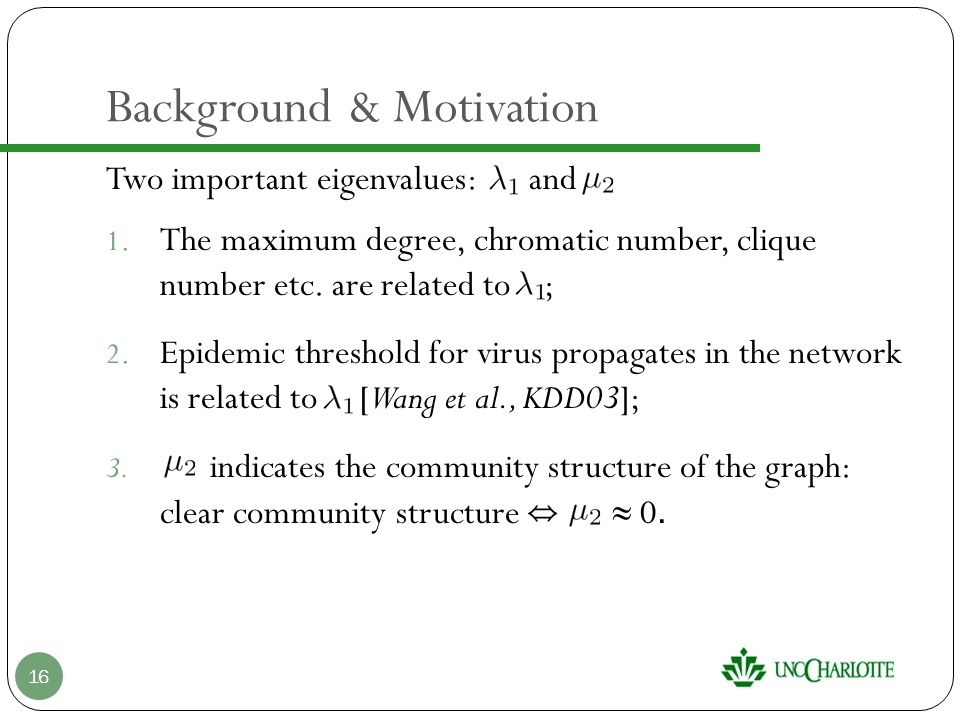 Background & Motivation

Two important eigenvalues: $\lambda_1$ and $\mu_2$

1. The maximum degree, chromatic number, clique number etc. are related to $\lambda_1$;

2. Epidemic threshold for virus propagates in the network is related to $\lambda_1$ [Wang et al., KDD03];

3. $\mu_2$ indicates the community structure of the graph: clear community structure $\Leftrightarrow$ $\mu_2 \approx 0$.

16

UNC CHARLOTTE